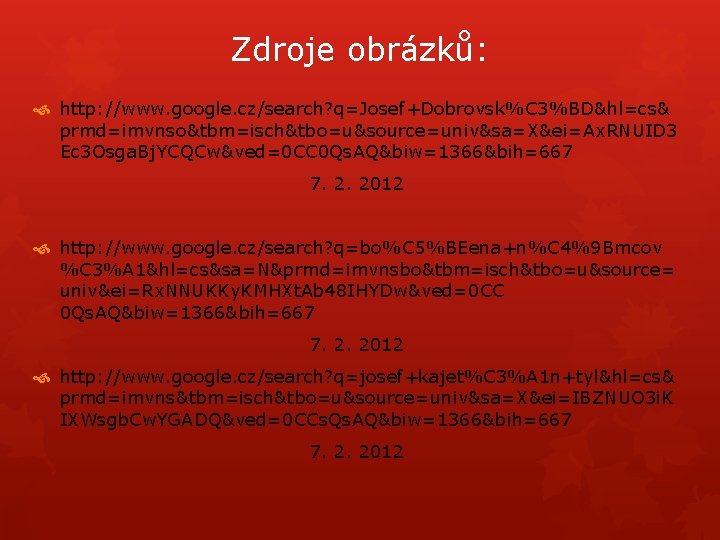 Zdroje obrázků:

http://www.google.cz/search?q=Josef+Dobrovsk%C3%BD&hl=cs&prmd=imvnso&tbm=isch&tbo=u&source=univ&sa=X&ei=AxRNUID3Ec3OsgaBjYCQCw&ved=0CC0QsAQ&biw=1366&bih=667

7. 2. 2012

http://www.google.cz/search?q=bo%C5%BEena+n%C4%9Bmcov%C3%A1&hl=cs&sa=N&prmd=imvnsbo&tbm=isch&tbo=u&source=univ&ei=RxNNUKKyKMHXtAb48IHYDw&ved=0CC0QsAQ&biw=1366&bih=667

7. 2. 2012

http://www.google.cz/search?q=josef+kajet%C3%A1n+tyl&hl=cs&prmd=imvns&tbm=isch&tbo=u&source=univ&sa=X&ei=IBZNUO3iKIXWsgbCwYGADQ&ved=0CCsQsAQ&biw=1366&bih=667

7. 2. 2012